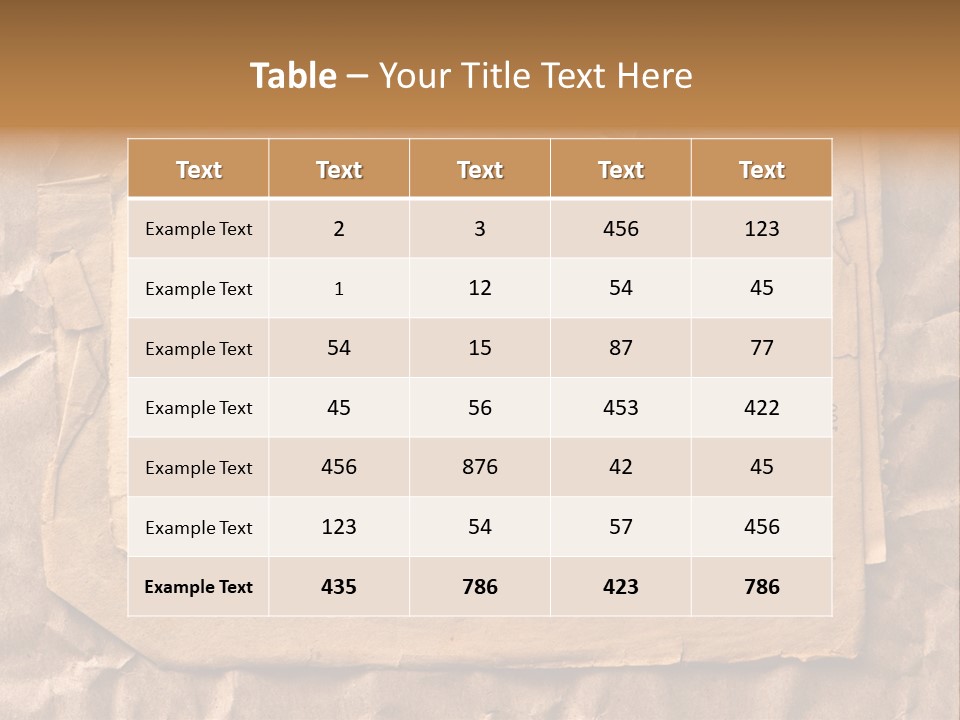 Table – Your Title Text Here

| Text | Text | Text | Text | Text |
|---|---|---|---|---|
| Example Text | 2 | 3 | 456 | 123 |
| Example Text | 1 | 12 | 54 | 45 |
| Example Text | 54 | 15 | 87 | 77 |
| Example Text | 45 | 56 | 453 | 422 |
| Example Text | 456 | 876 | 42 | 45 |
| Example Text | 123 | 54 | 57 | 456 |
| Example Text | 435 | 786 | 423 | 786 |